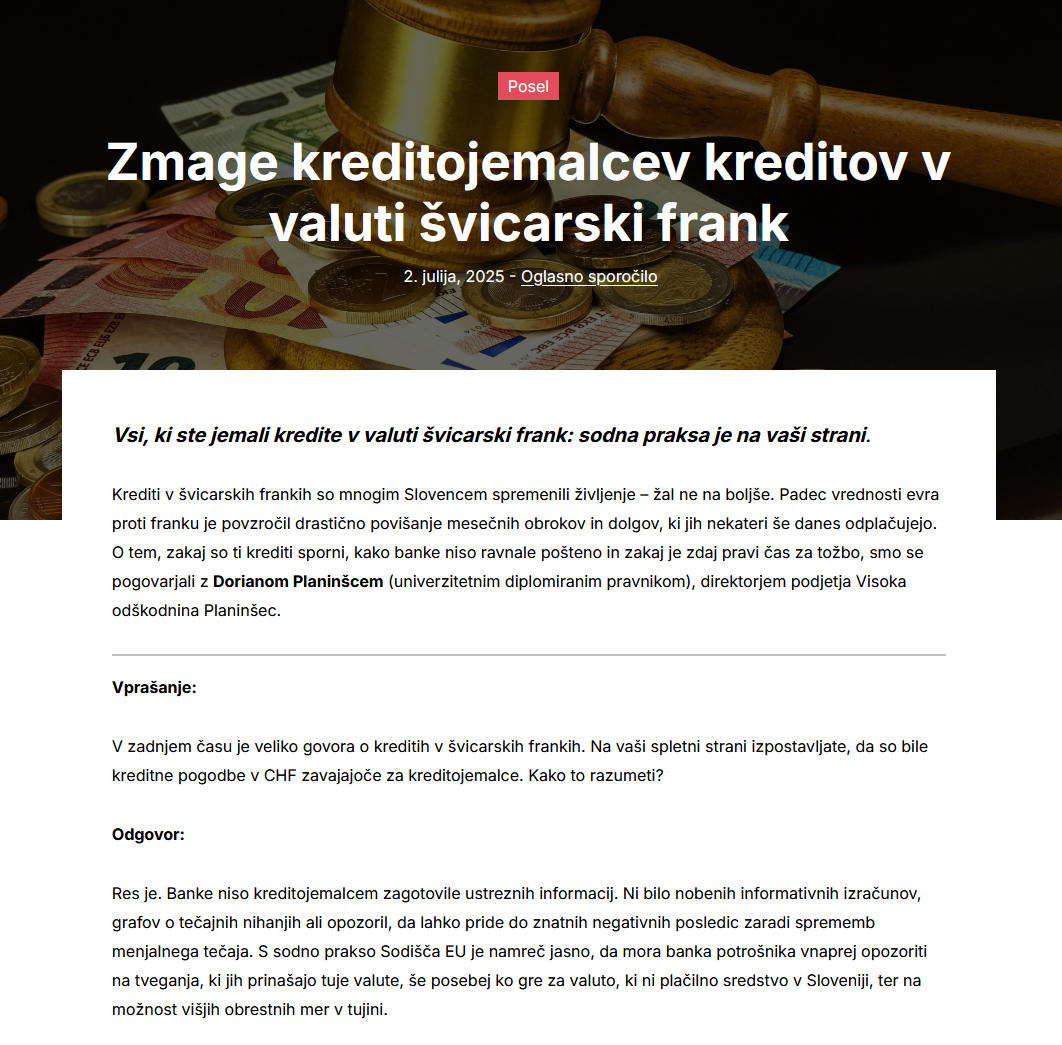 Posel

Zmage kreditojemalcev kreditov v valuti švicarski frank

2. julija, 2025 - Oglasno sporočilo

Vsi, ki ste jemali kredite v valuti švicarski frank: sodna praksa je na vaši strani.

Krediti v švicarskih frankih so mnogim Slovencem spremenili življenje – žal ne na boljše. Padec vrednosti evra proti franku je povzročil drastično povišanje mesečnih obrokov in dolgov, ki jih nekateri še danes odplačujejo. O tem, zakaj so ti krediti sporni, kako banke niso ravnale pošteno in zakaj je zdaj pravi čas za tožbo, smo se pogovarjali z Dorianom Planinšcem (univerzitetnim diplomiranim pravnikom), direktorjem podjetja Visoka odškodnina Planinšec.

Vprašanje:

V zadnjem času je veliko govora o kreditih v švicarskih frankih. Na vaši spletni strani izpostavljate, da so bile kreditne pogodbe v CHF zavajajoče za kreditojemalce. Kako to razumeti?

Odgovor:

Res je. Banke niso kreditojemalcem zagotovile ustreznih informacij. Ni bilo nobenih informativnih izračunov, grafov o tečajnih nihanjih ali opozoril, da lahko pride do znatnih negativnih posledic zaradi sprememb menjalnega tečaja. S sodno prakso Sodišča EU je namreč jasno, da mora banka potrošnika vnaprej opozoriti na tveganja, ki jih prinašajo tuje valute, še posebej ko gre za valuto, ki ni plačilno sredstvo v Sloveniji, ter na možnost višjih obrestnih mer v tujini.